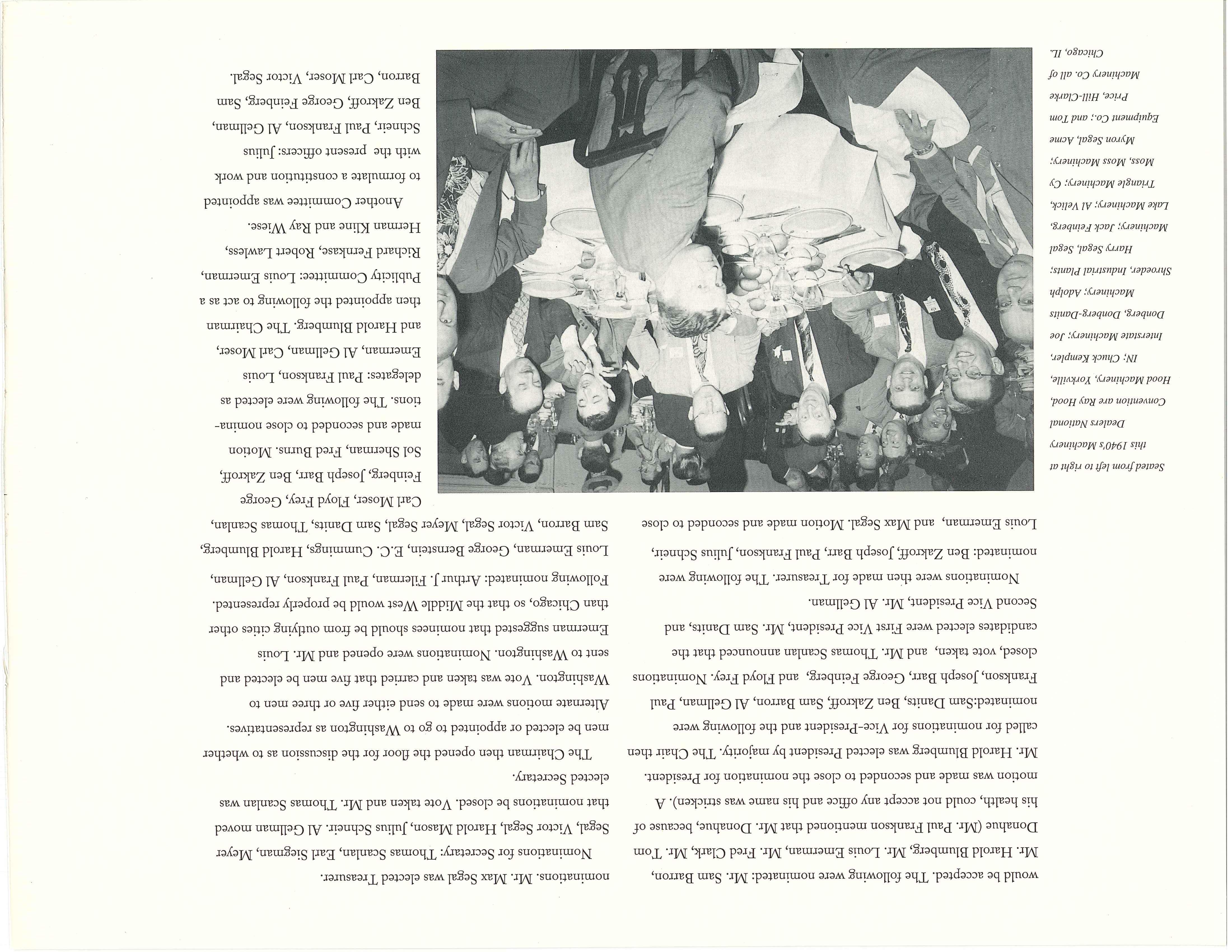 would be accepted. The following were nominated: Mr. Sam Barron, Mr. Harold Blumberg, Mr. Louis Emerman, Mr. Fred Clark, Mr. Tom Donahue (Mr. Paul Frankson mentioned that Mr. Donahue, because of his health, could not accept any office and his name was stricken). A motion was made and seconded to close the nomination for President. Mr. Harold Blumberg was elected President by majority. The Chair then called for nominations for Vice-President and the following were nominated:Sam Danits, Ben Zakroff, Sam Barron, Al Gellman, Paul Frankson, Joseph Barr, George Feinberg, and Floyd Frey. Nominations closed, vote taken, and Mr. Thomas Scanlan announced that the candidates elected were First Vice President, Mr. Sam Danits, and Second Vice President, Mr. Al Gellman.

Nominations were then made for Treasurer. The following were nominated: Ben Zakroff, Joseph Barr, Paul Frankson, Julius Schneir, Louis Emerman, and Max Segal. Motion made and seconded to close

nominations. Mr. Max Segal was elected Treasurer.

Nominations for Secretary: Thomas Scanlan, Earl Siegman, Meyer Segal, Victor Segal, Harold Mason, Julius Schneir. Al Gellman moved that nominations be closed. Vote taken and Mr. Thomas Scanlan was elected Secretary.

The Chairman then opened the floor for the discussion as to whether men be elected or appointed to go to Washington as representatives. Alternate motions were made to send either five or three men to Washington. Vote was taken and carried that five men be elected and sent to Washington. Nominations were opened and Mr. Louis Emerman suggested that nominees should be from outlying cities other than Chicago, so that the Middle West would be properly represented. Following nominated: Arthur J. Filerman, Paul Frankson, Al Gellman, Louis Emerman, George Bernstein, E.C. Cummings, Harold Blumberg, Sam Barron, Victor Segal, Meyer Segal, Sam Danits, Thomas Scanlan, Carl Moser, Floyd Frey, George Feinberg, Joseph Barr, Ben Zakroff, Sol Sherman, Fred Burns. Motion made and seconded to close nominations. The following were elected as delegates: Paul Frankson, Louis Emerman, Al Gellman, Carl Moser, and Harold Blumberg. The Chairman then appointed the following to act as a Publicity Committee: Louis Emerman, Richard Fernkase, Robert Lawless, Herman Kline and Ray Wiese.

Another Committee was appointed to formulate a constitution and work with the present officers: Julius Schneir, Paul Frankson, Al Gellman, Ben Zakroff, George Feinberg, Sam Barron, Carl Moser, Victor Segal.

Seated from left to right at this 1940's Machinery Dealers National Convention are Ray Hood, Hood Machinery, Yorkville, IN; Chuck Kempler, Interstate Machinery; Joe Donberg, Donberg-Danits Machinery; Adolph Shroeder, Industrial Plants; Harry Segal, Segal Machinery; Jack Feinberg, Lake Machinery; Al Velick, Triangle Machinery; Cy Moss, Moss Machinery; Myron Segal, Acme Equipment Co.; and Tom Price, Hill-Clarke Machinery Co. all of Chicago, IL.